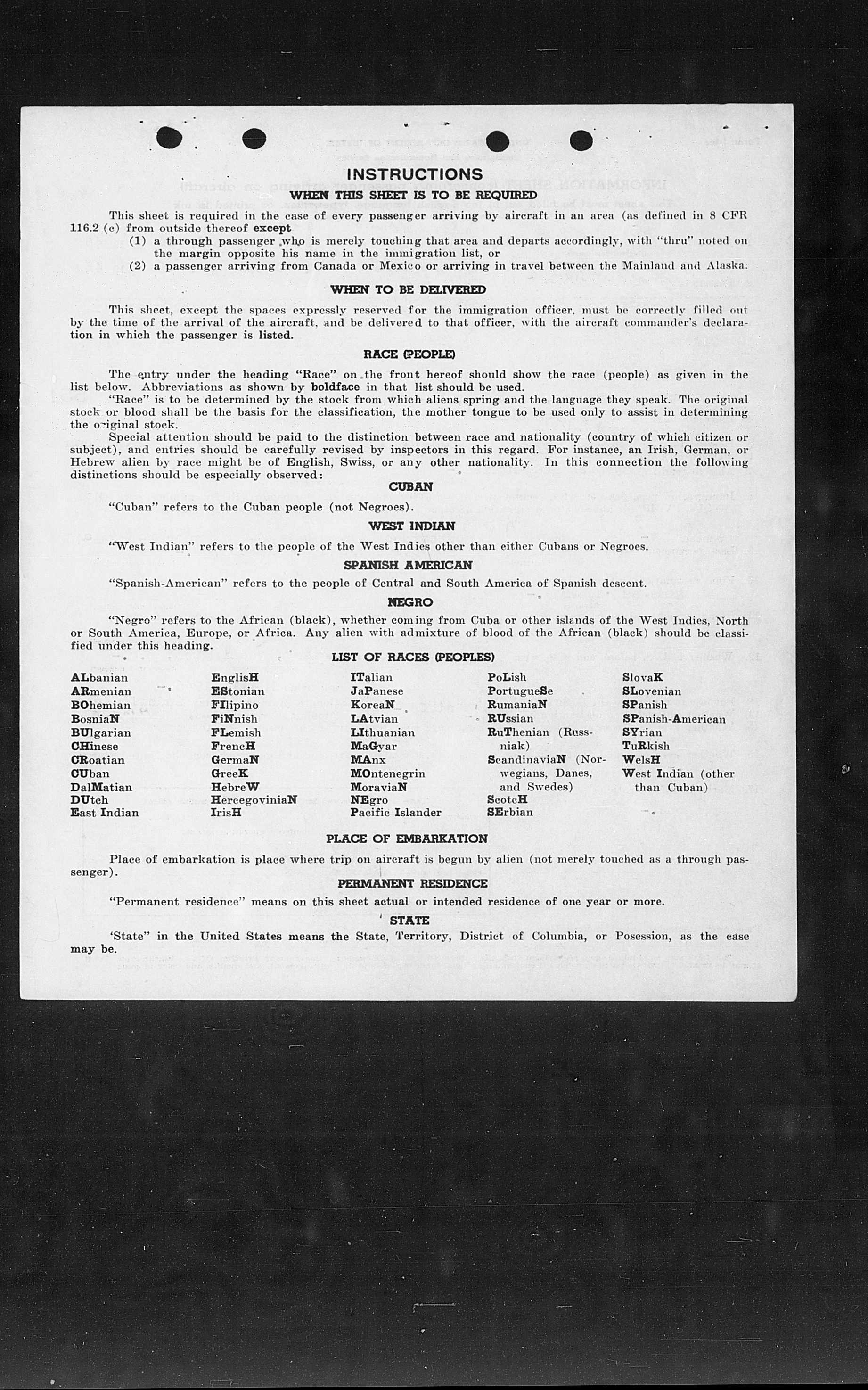 INSTRUCTIONS

WHEN THIS SHEET IS TO BE REQUIRED

This sheet is required in the case of every passenger arriving by aircraft in an area (as defined in 8 CFR 116.2 (c) from outside thereof except

(1) a through passenger who is merely touching that area and departs accordingly, with "thru" noted on the margin opposite his name in the immigration list, or

(2) a passenger arriving from Canada or Mexico or arriving in travel between the Mainland and Alaska.

WHEN TO BE DELIVERED

This sheet, except the spaces expressly reserved for the immigration officer, must be correctly filled out by the time of the arrival of the aircraft, and be delivered to that officer, with the aircraft commander's declaration in which the passenger is listed.

RACE (PEOPLE)

The entry under the heading "Race" on the front hereof should show the race (people) as given in the list below. Abbreviations as shown by boldface in that list should be used.

"Race" is to be determined by the stock from which aliens spring and the language they speak. The original stock or blood shall be the basis for the classification, the mother tongue to be used only to assist in determining the original stock.

Special attention should be paid to the distinction between race and nationality (country of which citizen or subject), and entries should be carefully revised by inspectors in this regard. For instance, an Irish, German, or Hebrew alien by race might be of English, Swiss, or any other nationality. In this connection the following distinctions should be especially observed:

CUBAN

"Cuban" refers to the Cuban people (not Negroes).

WEST INDIAN

"West Indian" refers to the people of the West Indies other than either Cubans or Negroes.

SPANISH AMERICAN

"Spanish-American" refers to the people of Central and South America of Spanish descent.

NEGRO

"Negro" refers to the African (black), whether coming from Cuba or other islands of the West Indies, North or South America, Europe, or Africa. Any alien with admixture of blood of the African (black) should be classified under this heading.

LIST OF RACES (PEOPLES)

ALbanian
ARmenian
BOhemian
BosniaN
BUlgarian
CHinese
CRoatian
CUban
DalMatian
DUtch
East Indian

EnglisH
EStonian
FIlipino
FiNnish
FLemish
FrencH
GermaN
GreeK
HebreW
HercegoviniaN
IrisH

ITalian
JaPanese
KoreaN
LAtvian
LIthuanian
MaGyar
MAnx
MOntenegrin
MoraviaN
NEgro
Pacific Islander

PoLish
PortugueSe
RumaniaN
RUssian
RuThenian (Russniak)
ScandinaviaN (Norwegians, Danes, and Swedes)
ScotcH
SErbian

SlovaK
SLovenian
SPanish
SPanish-American
SYrian
TuRkish
WelsH
West Indian (other than Cuban)

PLACE OF EMBARKATION

Place of embarkation is place where trip on aircraft is begun by alien (not merely touched as a through passenger).

PERMANENT RESIDENCE

"Permanent residence" means on this sheet actual or intended residence of one year or more.

STATE

'State" in the United States means the State, Territory, District of Columbia, or Posession, as the case may be.